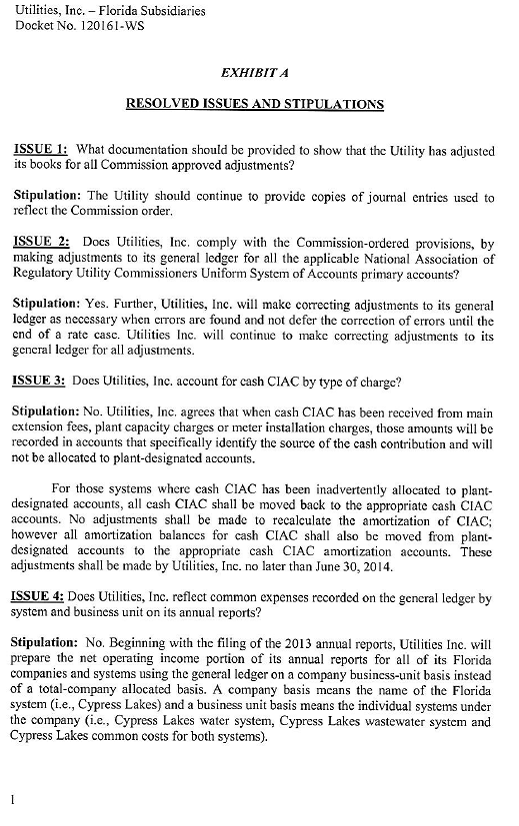 Utilities, Inc. – Florida Subsidiaries
Docket No. 120161-WS

EXHIBIT A

RESOLVED ISSUES AND STIPULATIONS

ISSUE 1: What documentation should be provided to show that the Utility has adjusted its books for all Commission approved adjustments?

Stipulation: The Utility should continue to provide copies of journal entries used to reflect the Commission order.

ISSUE 2: Does Utilities, Inc. comply with the Commission-ordered provisions, by making adjustments to its general ledger for all the applicable National Association of Regulatory Utility Commissioners Uniform System of Accounts primary accounts?

Stipulation: Yes. Further, Utilities, Inc. will make correcting adjustments to its general ledger as necessary when errors are found and not defer the correction of errors until the end of a rate case. Utilities Inc. will continue to make correcting adjustments to its general ledger for all adjustments.

ISSUE 3: Does Utilities, Inc. account for cash CIAC by type of charge?

Stipulation: No. Utilities, Inc. agrees that when cash CIAC has been received from main extension fees, plant capacity charges or meter installation charges, those amounts will be recorded in accounts that specifically identify the source of the cash contribution and will not be allocated to plant-designated accounts.

For those systems where cash CIAC has been inadvertently allocated to plant-designated accounts, all cash CIAC shall be moved back to the appropriate cash CIAC accounts. No adjustments shall be made to recalculate the amortization of CIAC; however all amortization balances for cash CIAC shall also be moved from plant-designated accounts to the appropriate cash CIAC amortization accounts. These adjustments shall be made by Utilities, Inc. no later than June 30, 2014.

ISSUE 4: Does Utilities, Inc. reflect common expenses recorded on the general ledger by system and business unit on its annual reports?

Stipulation: No. Beginning with the filing of the 2013 annual reports, Utilities Inc. will prepare the net operating income portion of its annual reports for all of its Florida companies and systems using the general ledger on a company business-unit basis instead of a total-company allocated basis. A company basis means the name of the Florida system (i.e., Cypress Lakes) and a business unit basis means the individual systems under the company (i.e., Cypress Lakes water system, Cypress Lakes wastewater system and Cypress Lakes common costs for both systems).

1